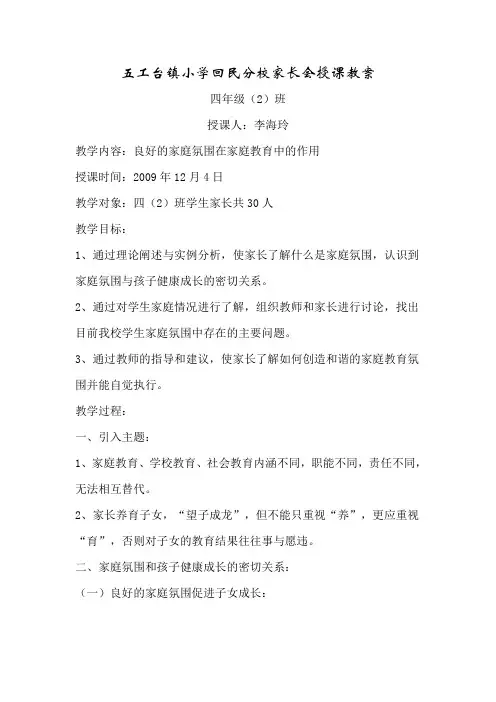 五工台镇小学回民分校家长会授课教案

四年级（2）班

授课人：李海玲

教学内容：良好的家庭氛围在家庭教育中的作用

授课时间：2009 年 12 月 4 日

教学对象：四（2）班学生家长共 30 人

教学目标：

1、通过理论阐述与实例分析，使家长了解什么是家庭氛围，认识到家庭氛围与孩子健康成长的密切关系。

2、通过对学生家庭情况进行了解，组织教师和家长进行讨论，找出目前我校学生家庭氛围中存在的主要问题。

3、通过教师的指导和建议，使家长了解如何创造和谐的家庭教育氛围并能自觉执行。

教学过程：

一、引入主题：

1、家庭教育、学校教育、社会教育内涵不同，职能不同，责任不同，无法相互替代。

2、家长养育子女，“望子成龙”，但不能只重视“养”，更应重视“育”，否则对子女的教育结果往往事与愿违。

二、家庭氛围和孩子健康成长的密切关系：

（一）良好的家庭氛围促进子女成长：